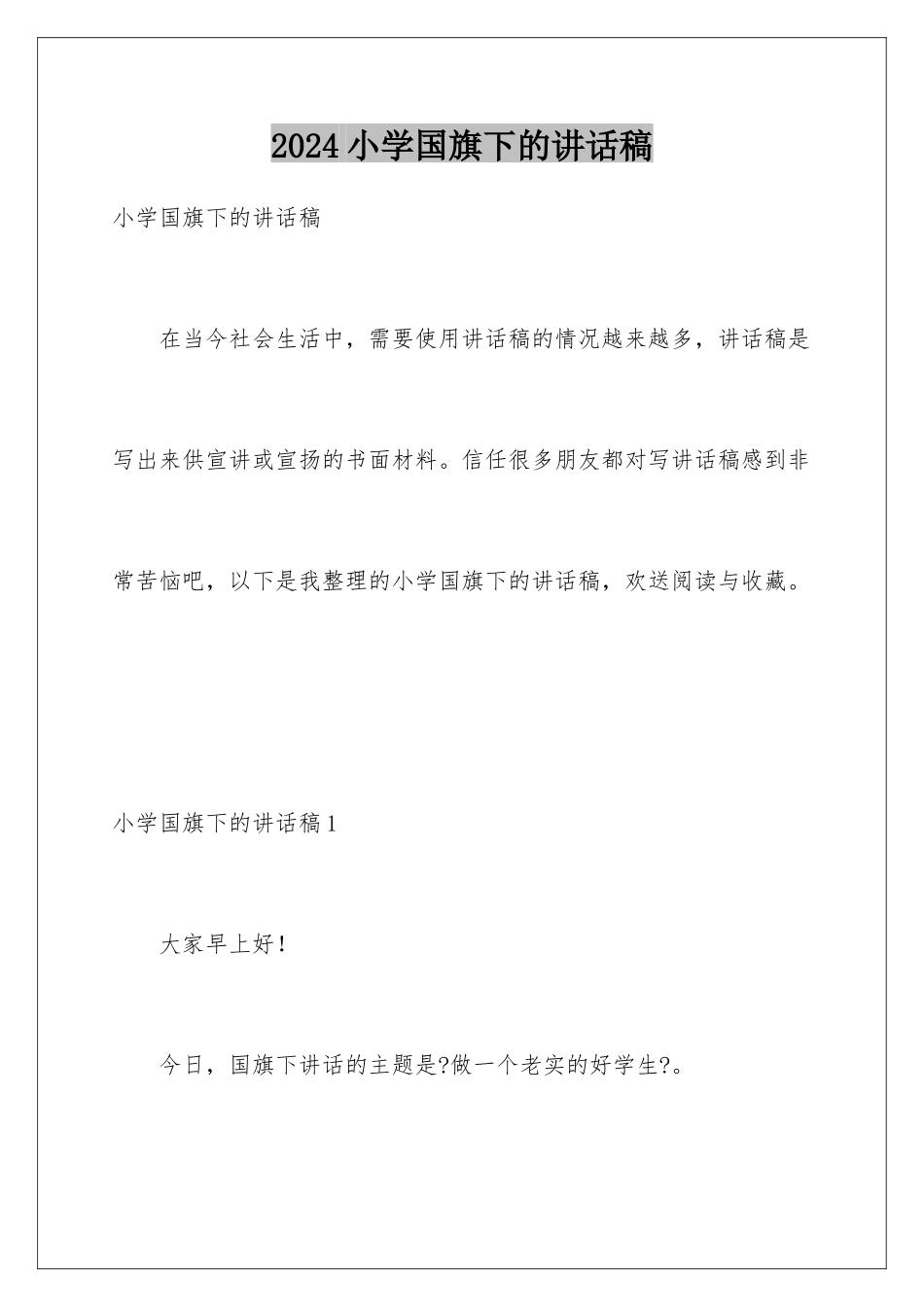 2024 小学国旗下的讲话稿

小学国旗下的讲话稿

在当今社会生活中，需要使用讲话稿的情况越来越多，讲话稿是写出来供宣讲或宣扬的书面材料。信任很多朋友都对写讲话稿感到非常苦恼吧，以下是我整理的小学国旗下的讲话稿，欢送阅读与收藏。

小学国旗下的讲话稿 1

大家早上好！

今日，国旗下讲话的主题是?做一个老实的好学生?。